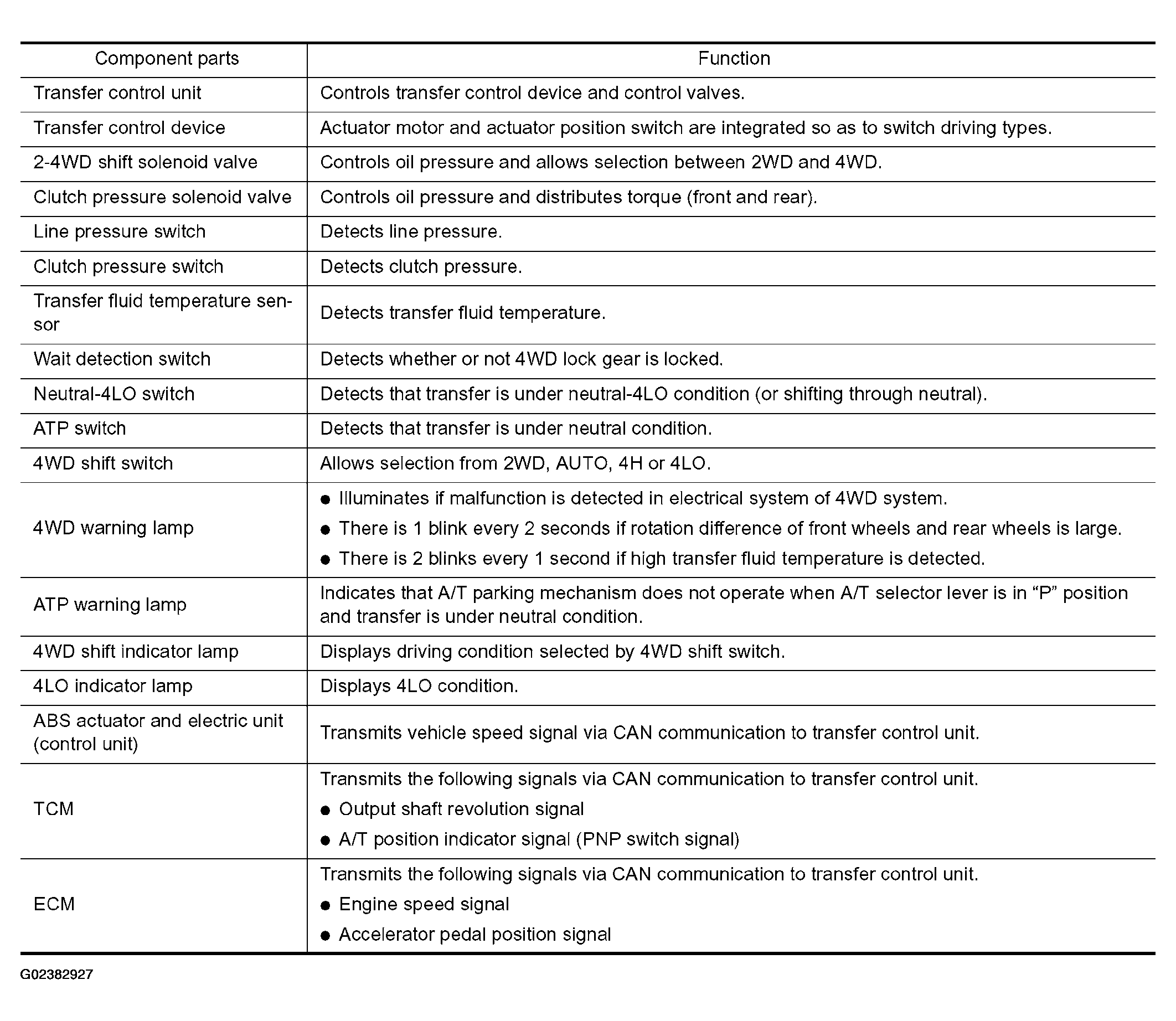 | Component parts | Function |
|---|---|
| Transfer control unit | Controls transfer control device and control valves. |
| Transfer control device | Actuator motor and actuator position switch are integrated so as to switch driving types. |
| 2-4WD shift solenoid valve | Controls oil pressure and allows selection between 2WD and 4WD. |
| Clutch pressure solenoid valve | Controls oil pressure and distributes torque (front and rear). |
| Line pressure switch | Detects line pressure. |
| Clutch pressure switch | Detects clutch pressure. |
| Transfer fluid temperature sensor | Detects transfer fluid temperature. |
| Wait detection switch | Detects whether or not 4WD lock gear is locked. |
| Neutral-4LO switch | Detects that transfer is under neutral-4LO condition (or shifting through neutral). |
| ATP switch | Detects that transfer is under neutral condition. |
| 4WD shift switch | Allows selection from 2WD, AUTO, 4H or 4LO. |
| 4WD warning lamp | ● Illuminates if malfunction is detected in electrical system of 4WD system. ● There is 1 blink every 2 seconds if rotation difference of front wheels and rear wheels is large. ● There is 2 blinks every 1 second if high transfer fluid temperature is detected. |
| ATP warning lamp | Indicates that A/T parking mechanism does not operate when A/T selector lever is in “P” position and transfer is under neutral condition. |
| 4WD shift indicator lamp | Displays driving condition selected by 4WD shift switch. |
| 4LO indicator lamp | Displays 4LO condition. |
| ABS actuator and electric unit (control unit) | Transmits vehicle speed signal via CAN communication to transfer control unit. |
| TCM | Transmits the following signals via CAN communication to transfer control unit. ● Output shaft revolution signal ● A/T position indicator signal (PNP switch signal) |
| ECM | Transmits the following signals via CAN communication to transfer control unit. ● Engine speed signal ● Accelerator pedal position signal |

G02382927